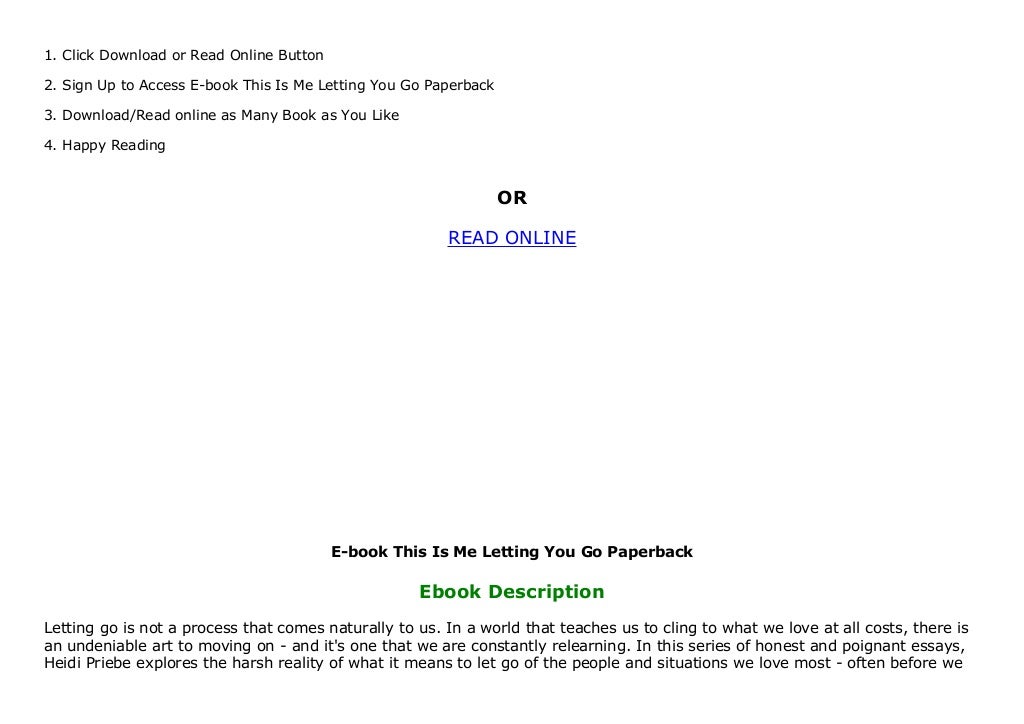 1. Click Download or Read Online Button

2. Sign Up to Access E-book This Is Me Letting You Go Paperback

3. Download/Read online as Many Book as You Like

4. Happy Reading

OR

READ ONLINE

E-book This Is Me Letting You Go Paperback

Ebook Description

Letting go is not a process that comes naturally to us. In a world that teaches us to cling to what we love at all costs, there is an undeniable art to moving on - and it's one that we are constantly relearning. In this series of honest and poignant essays, Heidi Priebe explores the harsh reality of what it means to let go of the people and situations we love most - often before we